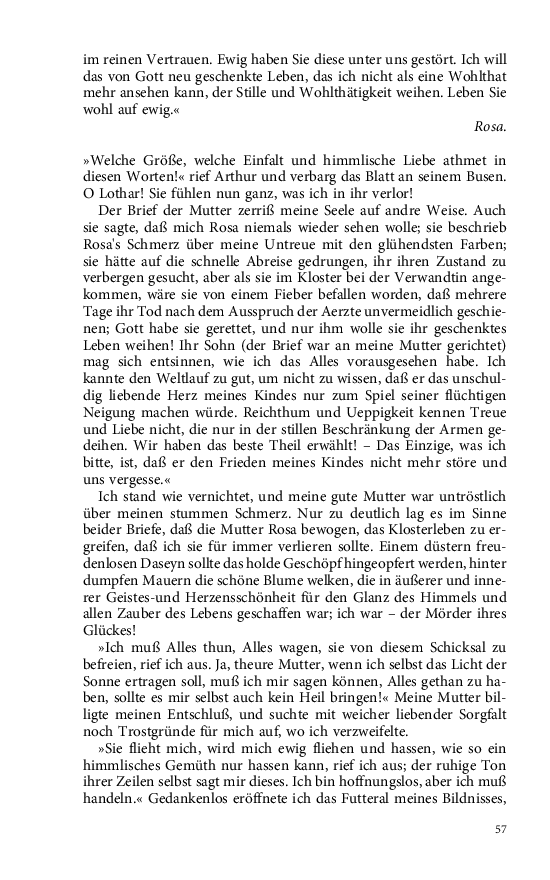 im reinen Vertrauen. Ewig haben Sie diese unter uns gestört. Ich will das von Gott neu geschenkte Leben, das ich nicht als eine Wohlthat mehr ansehen kann, der Stille und Wohlthätigkeit weihen. Leben Sie wohl auf ewig.«

Rosa.

»Welche Größe, welche Einfalt und himmlische Liebe athmet in diesen Worten!« rief Arthur und verbarg das Blatt an seinem Busen. O Lothar! Sie fühlen nun ganz, was ich in ihr verlor!

Der Brief der Mutter zerriß meine Seele auf andre Weise. Auch sie sagte, daß mich Rosa niemals wieder sehen wolle; sie beschrieb Rosa's Schmerz über meine Untreue mit den glühendsten Farben; sie hätte auf die schnelle Abreise gedrungen, ihr ihren Zustand zu verbergen gesucht, aber als sie im Kloster bei der Verwandtin angekommen, wäre sie von einem Fieber befallen worden, daß mehrere Tage ihr Tod nach dem Ausspruch der Aerzte unvermeidlich geschienen; Gott habe sie gerettet, und nur ihm wolle sie ihr geschenktes Leben weihen! Ihr Sohn (der Brief war an meine Mutter gerichtet) mag sich entsinnen, wie ich das Alles vorausgesehen habe. Ich kannte den Weltlauf zu gut, um nicht zu wissen, daß er das unschuldig liebende Herz meines Kindes nur zum Spiel seiner flüchtigen Neigung machen würde. Reichthum und Ueppigkeit kennen Treue und Liebe nicht, die nur in der stillen Beschränkung der Armen gedeihen. Wir haben das beste Theil erwählt! – Das Einzige, was ich bitte, ist, daß er den Frieden meines Kindes nicht mehr störe und uns vergesse.«

Ich stand wie vernichtet, und meine gute Mutter war untröstlich über meinen stummen Schmerz. Nur zu deutlich lag es im Sinne beider Briefe, daß die Mutter Rosa bewogen, das Klosterleben zu ergreifen, daß ich sie für immer verlieren sollte. Einem düstern freudenlosen Daseyn sollte das holde Geschöpf hingeopfert werden, hinter dumpfen Mauern die schöne Blume welken, die in äußerer und innerer Geistes-und Herzensschönheit für den Glanz des Himmels und allen Zauber des Lebens geschaffen war; ich war – der Mörder ihres Glückes!

»Ich muß Alles thun, Alles wagen, sie von diesem Schicksal zu befreien, rief ich aus. Ja, theure Mutter, wenn ich selbst das Licht der Sonne ertragen soll, muß ich mir sagen können, Alles gethan zu haben, sollte es mir selbst auch kein Heil bringen!« Meine Mutter billigte meinen Entschluß, und suchte mit weicher liebender Sorgfalt noch Trostgründe für mich auf, wo ich verzweifelte.

»Sie flieht mich, wird mich ewig fliehen und hassen, wie so ein himmlisches Gemüth nur hassen kann, rief ich aus; der ruhige Ton ihrer Zeilen selbst sagt mir dieses. Ich bin hoffnungslos, aber ich muß handeln.« Gedankenlos eröffnete ich das Futteral meines Bildnisses,

57